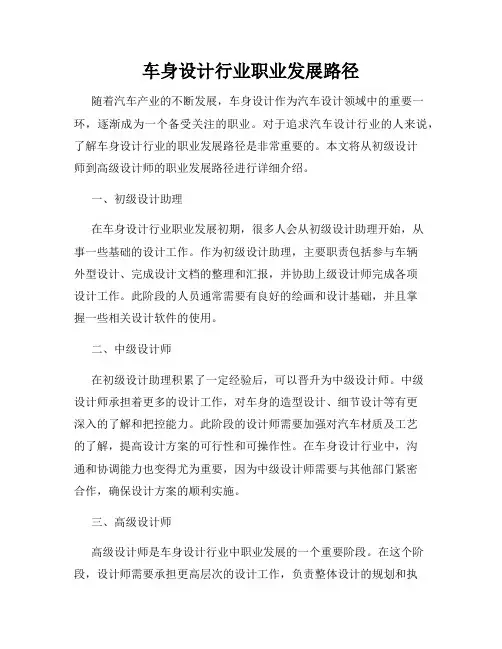 车身设计行业职业发展路径

随着汽车产业的不断发展，车身设计作为汽车设计领域中的重要一环，逐渐成为一个备受关注的职业。对于追求汽车设计行业的人来说，了解车身设计行业的职业发展路径是非常重要的。本文将从初级设计师到高级设计师的职业发展路径进行详细介绍。

一、初级设计助理

在车身设计行业职业发展初期，很多人会从初级设计助理开始，从事一些基础的设计工作。作为初级设计助理，主要职责包括参与车辆外型设计、完成设计文档的整理和汇报，并协助上级设计师完成各项设计工作。此阶段的人员通常需要有良好的绘画和设计基础，并且掌握一些相关设计软件的使用。

二、中级设计师

在初级设计助理积累了一定经验后，可以晋升为中级设计师。中级设计师承担着更多的设计工作，对车身的造型设计、细节设计等有更深入的了解和把控能力。此阶段的设计师需要加强对汽车材质及工艺的了解，提高设计方案的可行性和可操作性。在车身设计行业中，沟通和协调能力也变得尤为重要，因为中级设计师需要与其他部门紧密合作，确保设计方案的顺利实施。

三、高级设计师

高级设计师是车身设计行业中职业发展的一个重要阶段。在这个阶段，设计师需要承担更高层次的设计工作，负责整体设计的规划和执